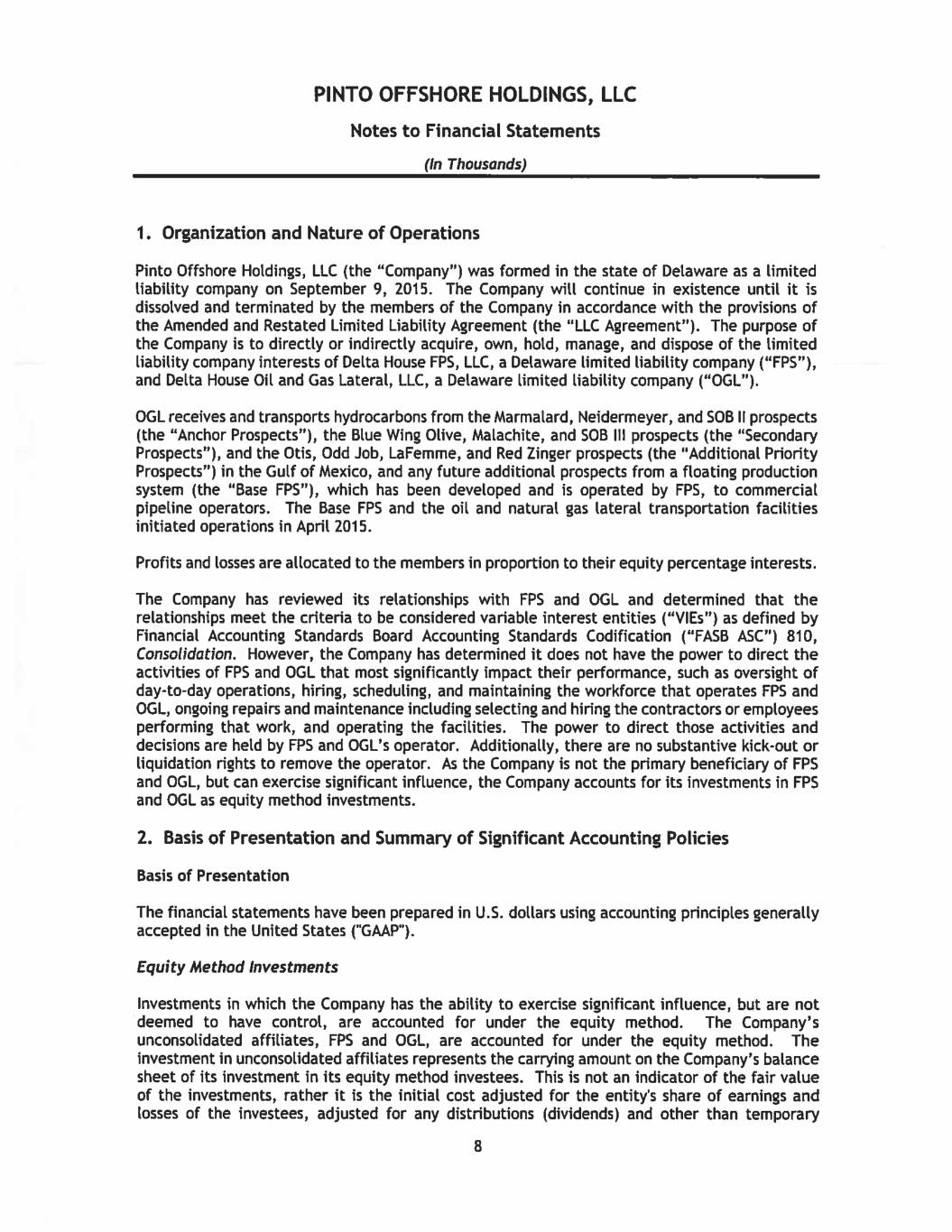 PINTO OFFSHORE HOLDINGS, LLC

Notes to Financial Statements

(In Thousands)

1. Organization and Nature of Operations

Pinto Offshore Holdings, LLC (the "Company") was formed in the state of Delaware as a limited liability company on September 9, 2015. The Company will continue in existence until it is dissolved and terminated by the members of the Company in accordance with the provisions of the Amended and Restated Limited Liability Agreement (the "LLC Agreement"). The purpose of the Company is to directly or indirectly acquire, own, hold, manage, and dispose of the limited liability company interests of Delta House FPS, LLC, a Delaware limited liability company ("FPS"), and Delta House Oil and Gas Lateral, LLC, a Delaware limited liability company ("OGL").

OGL receives and transports hydrocarbons from the Marmalard, Neidermeyer, and SOB II prospects (the "Anchor Prospects"), the Blue Wing Olive, Malachite, and SOB III prospects (the "Secondary Prospects"), and the Otis, Odd Job, LaFemme, and Red Zinger prospects (the "Additional Priority Prospects") in the Gulf of Mexico, and any future additional prospects from a floating production system (the "Base FPS"), which has been developed and is operated by FPS, to commercial pipeline operators. The Base FPS and the oil and natural gas lateral transportation facilities initiated operations in April 2015.

Profits and losses are allocated to the members in proportion to their equity percentage interests.

The Company has reviewed its relationships with FPS and OGL and determined that the relationships meet the criteria to be considered variable interest entities ("VIEs") as defined by Financial Accounting Standards Board Accounting Standards Codification ("FASB ASC") 810, Consolidation. However, the Company has determined it does not have the power to direct the activities of FPS and OGL that most significantly impact their performance, such as oversight of day-to-day operations, hiring, scheduling, and maintaining the workforce that operates FPS and OGL, ongoing repairs and maintenance including selecting and hiring the contractors or employees performing that work, and operating the facilities. The power to direct those activities and decisions are held by FPS and OGL's operator. Additionally, there are no substantive kick-out or liquidation rights to remove the operator. As the Company is not the primary beneficiary of FPS and OGL, but can exercise significant influence, the Company accounts for its investments in FPS and OGL as equity method investments.

2. Basis of Presentation and Summary of Significant Accounting Policies

Basis of Presentation

The financial statements have been prepared in U.S. dollars using accounting principles generally accepted in the United States ("GAAP").

Equity Method Investments

Investments in which the Company has the ability to exercise significant influence, but are not deemed to have control, are accounted for under the equity method. The Company's unconsolidated affiliates, FPS and OGL, are accounted for under the equity method. The investment in unconsolidated affiliates represents the carrying amount on the Company's balance sheet of its investment in its equity method investees. This is not an indicator of the fair value of the investments, rather it is the initial cost adjusted for the entity's share of earnings and losses of the investees, adjusted for any distributions (dividends) and other than temporary

8